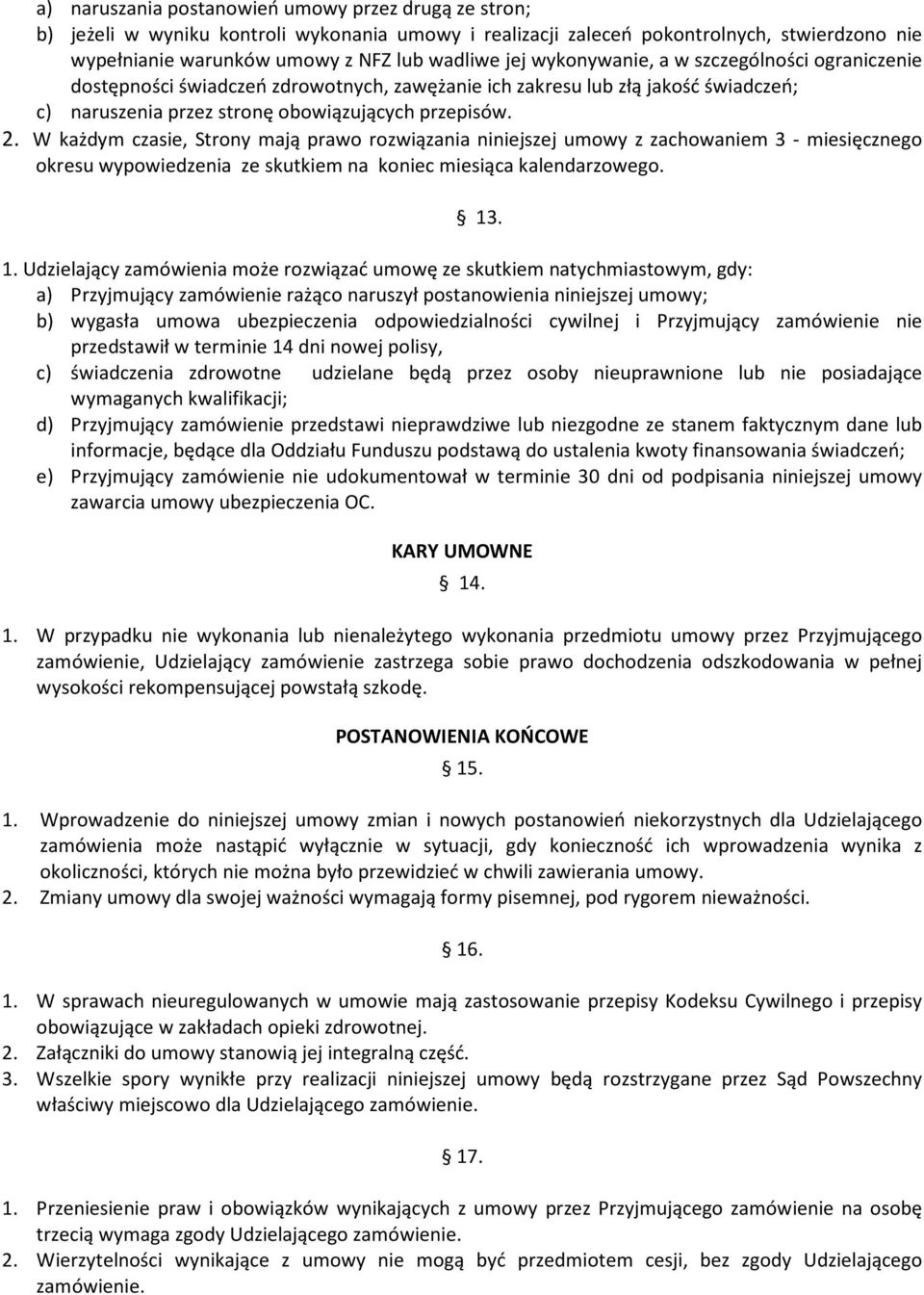 a) naruszania postanowień umowy przez drugą ze stron;
b) jeżeli w wyniku kontroli wykonania umowy i realizacji zaleceń pokontrolnych, stwierdzono nie wypełnianie warunków umowy z NFZ lub wadliwe jej wykonywanie, a w szczególności ograniczenie dostępności świadczeń zdrowotnych, zawężanie ich zakresu lub złą jakość świadczeń;
c) naruszenia przez stronę obowiązujących przepisów.
2. W każdym czasie, Strony mają prawo rozwiązania niniejszej umowy z zachowaniem 3 - miesięcznego okresu wypowiedzenia ze skutkiem na koniec miesiąca kalendarzowego.

13.

1. Udzielający zamówienia może rozwiązać umowę ze skutkiem natychmiastowym, gdy:
a) Przyjmujący zamówienie rażąco naruszył postanowienia niniejszej umowy;
b) wygasła umowa ubezpieczenia odpowiedzialności cywilnej i Przyjmujący zamówienie nie przedstawił w terminie 14 dni nowej polisy,
c) świadczenia zdrowotne udzielane będą przez osoby nieuprawnione lub nie posiadające wymaganych kwalifikacji;
d) Przyjmujący zamówienie przedstawi nieprawdziwe lub niezgodne ze stanem faktycznym dane lub informacje, będące dla Oddziału Funduszu podstawą do ustalenia kwoty finansowania świadczeń;
e) Przyjmujący zamówienie nie udokumentował w terminie 30 dni od podpisania niniejszej umowy zawarcia umowy ubezpieczenia OC.

KARY UMOWNE
14.

1. W przypadku nie wykonania lub nienależytego wykonania przedmiotu umowy przez Przyjmującego zamówienie, Udzielający zamówienie zastrzega sobie prawo dochodzenia odszkodowania w pełnej wysokości rekompensującej powstałą szkodę.

POSTANOWIENIA KOŃCOWE
15.

1. Wprowadzenie do niniejszej umowy zmian i nowych postanowień niekorzystnych dla Udzielającego zamówienia może nastąpić wyłącznie w sytuacji, gdy konieczność ich wprowadzenia wynika z okoliczności, których nie można było przewidzieć w chwili zawierania umowy.
2. Zmiany umowy dla swojej ważności wymagają formy pisemnej, pod rygorem nieważności.

16.

1. W sprawach nieuregulowanych w umowie mają zastosowanie przepisy Kodeksu Cywilnego i przepisy obowiązujące w zakładach opieki zdrowotnej.
2. Załączniki do umowy stanowią jej integralną część.
3. Wszelkie spory wynikłe przy realizacji niniejszej umowy będą rozstrzygane przez Sąd Powszechny właściwy miejscowo dla Udzielającego zamówienie.

17.

1. Przeniesienie praw i obowiązków wynikających z umowy przez Przyjmującego zamówienie na osobę trzecią wymaga zgody Udzielającego zamówienie.
2. Wierzytelności wynikające z umowy nie mogą być przedmiotem cesji, bez zgody Udzielającego zamówienie.